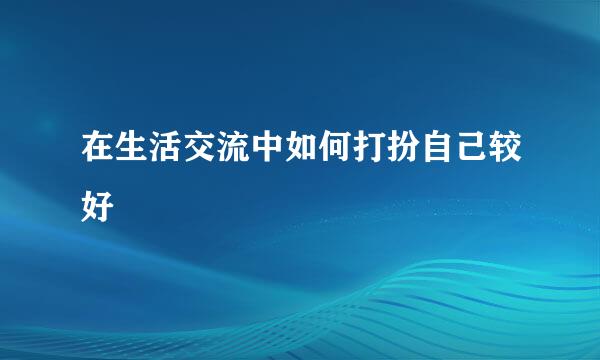 在生活交流中如何打扮自己较好